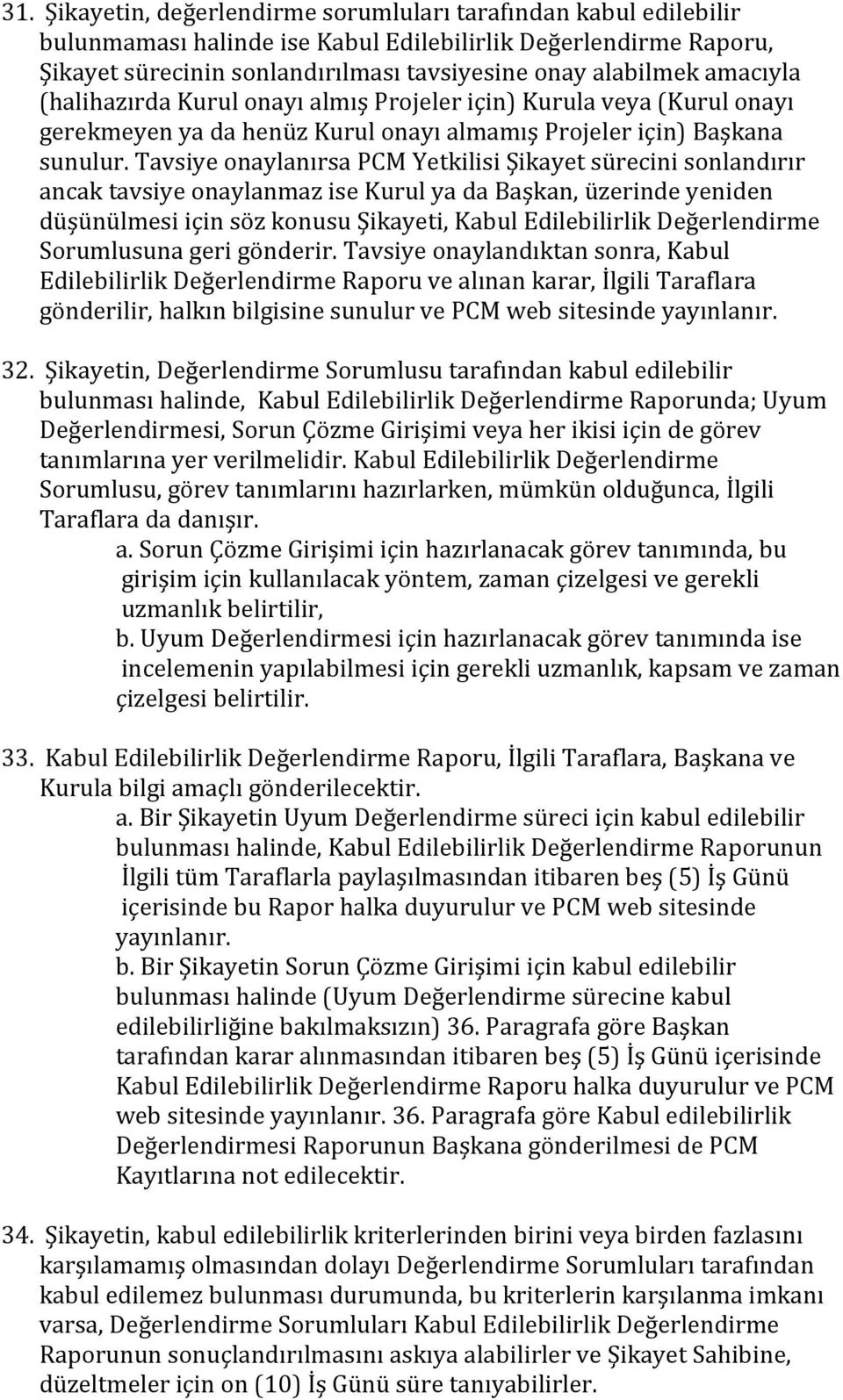 31. Şikayetin, değerlendirme sorumluları tarafından kabul edilebilir bulunmaması halinde ise Kabul Edilebilirlik Değerlendirme Raporu, Şikayet sürecinin sonlandırılması tavsiyesine onay alabilmek amacıyla (halihazırda Kurul onayı almış Projeler için) Kurula veya (Kurul onayı gerekmeyen ya da henüz Kurul onayı almamış Projeler için) Başkana sunulur. Tavsiye onaylanırsa PCM Yetkilisi Şikayet sürecini sonlandırır ancak tavsiye onaylanmaz ise Kurul ya da Başkan, üzerinde yeniden düşünülmesi için söz konusu Şikayeti, Kabul Edilebilirlik Değerlendirme Sorumlusuna geri gönderir. Tavsiye onaylandıktan sonra, Kabul Edilebilirlik Değerlendirme Raporu ve alınan karar, İlgili Taraflara gönderilir, halkın bilgisine sunulur ve PCM web sitesinde yayınlanır.

32. Şikayetin, Değerlendirme Sorumlusu tarafından kabul edilebilir bulunması halinde, Kabul Edilebilirlik Değerlendirme Raporunda; Uyum Değerlendirmesi, Sorun Çözme Girişimi veya her ikisi için de görev tanımlarına yer verilmelidir. Kabul Edilebilirlik Değerlendirme Sorumlusu, görev tanımlarını hazırlarken, mümkün olduğunca, İlgili Taraflara da danışır.
a. Sorun Çözme Girişimi için hazırlanacak görev tanımında, bu girişim için kullanılacak yöntem, zaman çizelgesi ve gerekli uzmanlık belirtilir,
b. Uyum Değerlendirmesi için hazırlanacak görev tanımında ise incelemenin yapılabilmesi için gerekli uzmanlık, kapsam ve zaman çizelgesi belirtilir.

33. Kabul Edilebilirlik Değerlendirme Raporu, İlgili Taraflara, Başkana ve Kurula bilgi amaçlı gönderilecektir.
a. Bir Şikayetin Uyum Değerlendirme süreci için kabul edilebilir bulunması halinde, Kabul Edilebilirlik Değerlendirme Raporunun İlgili tüm Taraflarla paylaşılmasından itibaren beş (5) İş Günü içerisinde bu Rapor halka duyurulur ve PCM web sitesinde yayınlanır.
b. Bir Şikayetin Sorun Çözme Girişimi için kabul edilebilir bulunması halinde (Uyum Değerlendirme sürecine kabul edilebilirliğine bakılmaksızın) 36. Paragrafa göre Başkan tarafından karar alınmasından itibaren beş (5) İş Günü içerisinde Kabul Edilebilirlik Değerlendirme Raporu halka duyurulur ve PCM web sitesinde yayınlanır. 36. Paragrafa göre Kabul edilebilirlik Değerlendirmesi Raporunun Başkana gönderilmesi de PCM Kayıtlarına not edilecektir.

34. Şikayetin, kabul edilebilirlik kriterlerinden birini veya birden fazlasını karşılamamış olmasından dolayı Değerlendirme Sorumluları tarafından kabul edilemez bulunması durumunda, bu kriterlerin karşılanma imkanı varsa, Değerlendirme Sorumluları Kabul Edilebilirlik Değerlendirme Raporunun sonuçlandırılmasını askıya alabilirler ve Şikayet Sahibine, düzeltmeler için on (10) İş Günü süre tanıyabilirler.